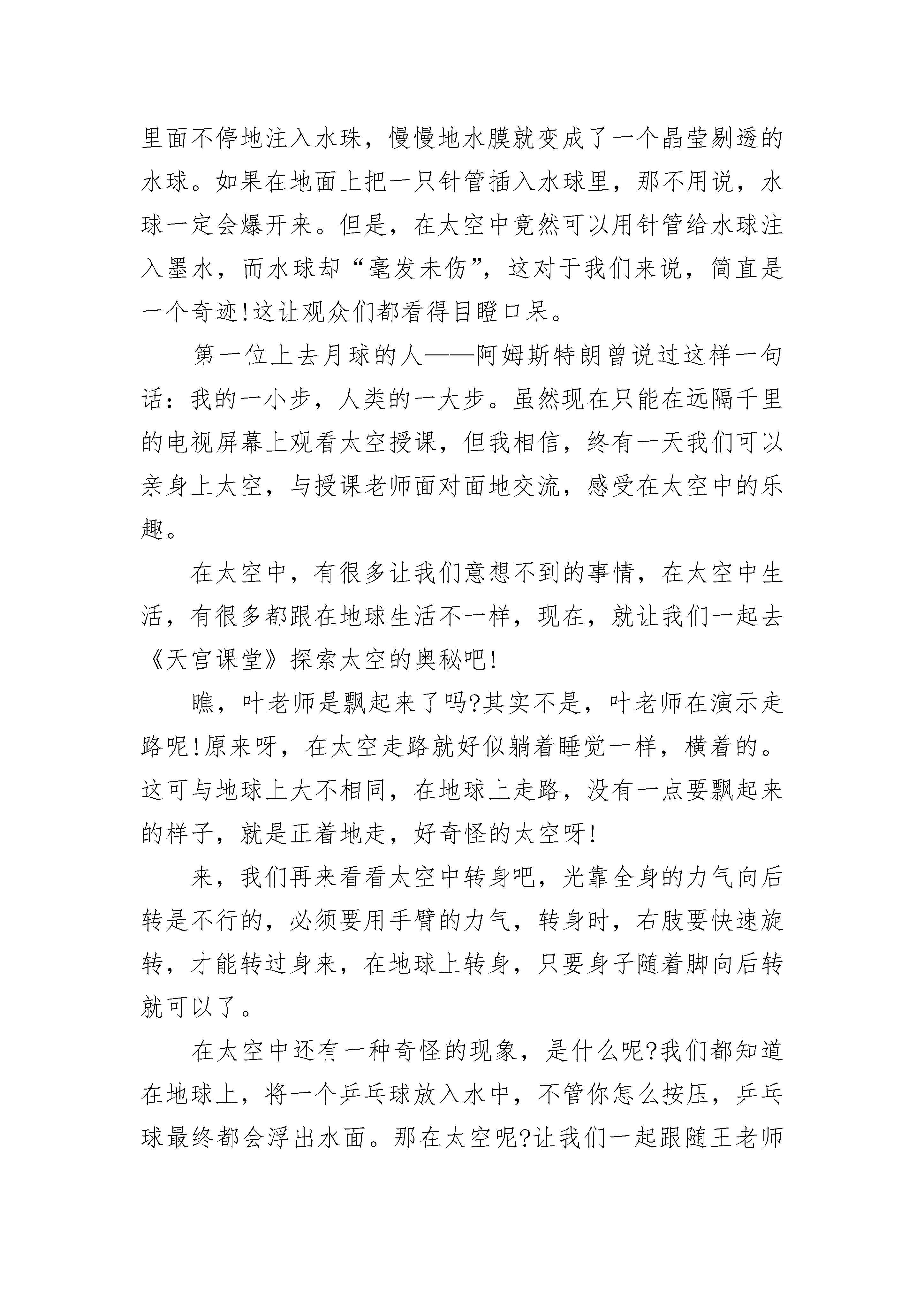 里面不停地注入水珠，慢慢地水膜就变成了一个晶莹剔透的水球。如果在地面上把一只针管插入水球里，那不用说，水球一定会爆开来。但是，在太空中竟然可以用针管给水球注入墨水，而水球却“毫发未伤”，这对于我们来说，简直是一个奇迹!这让观众们都看得目瞪口呆。

第一位上去月球的人——阿姆斯特朗曾说过这样一句话：我的一小步，人类的一大步。虽然现在只能在远隔千里的电视屏幕上观看太空授课，但我相信，终有一天我们可以亲身上太空，与授课老师面对面地交流，感受在太空中的乐趣。

在太空中，有很多让我们意想不到的事情，在太空中生活，有很多都跟在地球生活不一样，现在，就让我们一起去《天宫课堂》探索太空的奥秘吧!

瞧，叶老师是飘起来了吗?其实不是，叶老师在演示走路呢!原来呀，在太空走路就好似躺着睡觉一样，横着的。这可与地球上大不相同，在地球上走路，没有一点要飘起来的样子，就是正着地走，好奇怪的太空呀!

来，我们再来看看太空中转身吧，光靠全身的力气向后转是不行的，必须要用手臂的力气，转身时，右肢要快速旋转，才能转过身来，在地球上转身，只要身子随着脚向后转就可以了。

在太空中还有一种奇怪的现象，是什么呢?我们都知道在地球上，将一个乒乓球放入水中，不管你怎么按压，乒乓球最终都会浮出水面。那在太空呢?让我们一起跟随王老师